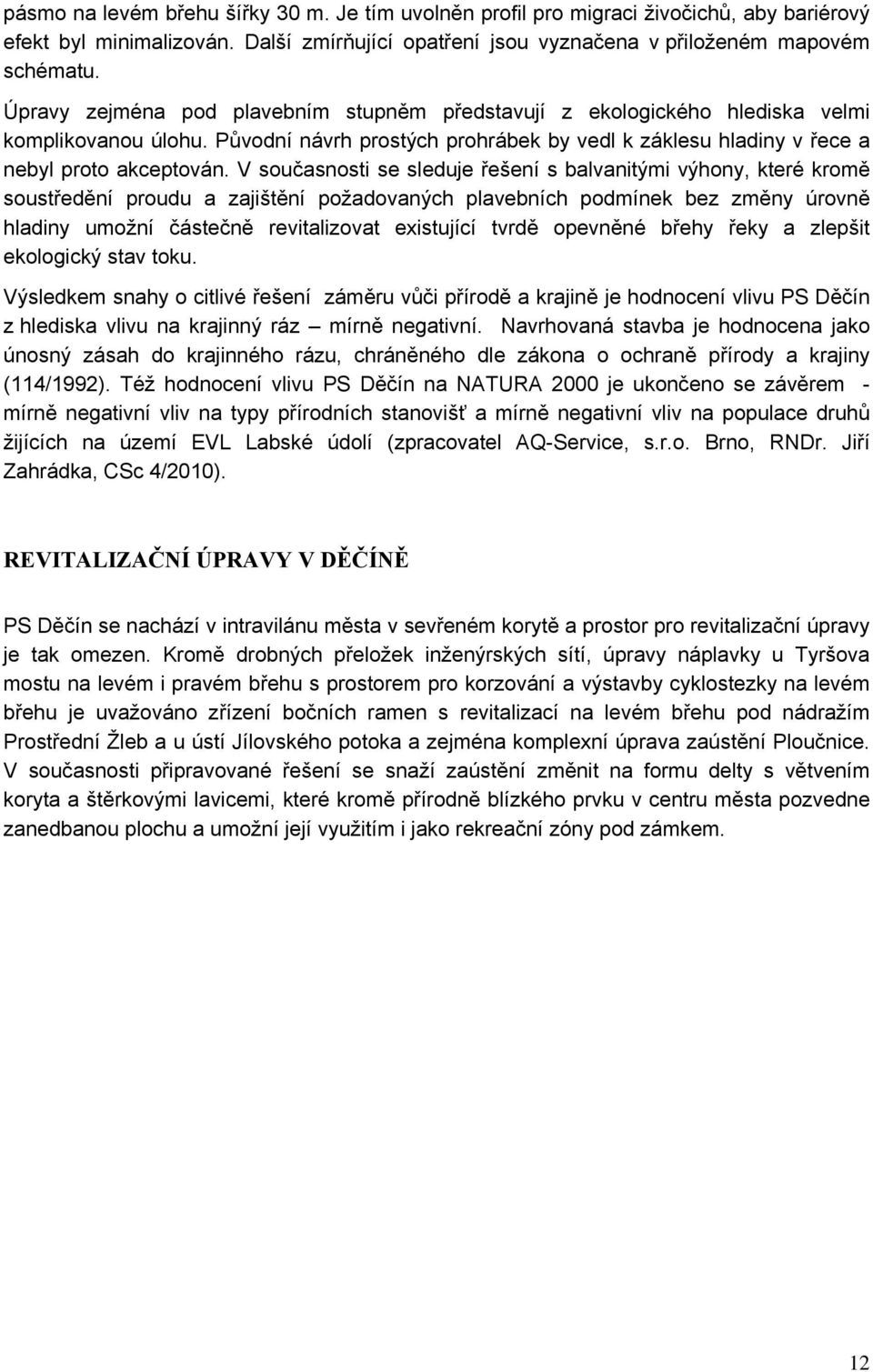 pásmo na levém břehu šířky 30 m. Je tím uvolněn profil pro migraci živočichů, aby bariérový efekt byl minimalizován. Další zmírňující opatření jsou vyznačena v přiloženém mapovém schématu.

Úpravy zejména pod plavebním stupněm představují z ekologického hlediska velmi komplikovanou úlohu. Původní návrh prostých prohrábek by vedl k záklesu hladiny v řece a nebyl proto akceptován. V současnosti se sleduje řešení s balvanitými výhony, které kromě soustředění proudu a zajištění požadovaných plavebních podmínek bez změny úrovně hladiny umožní částečně revitalizovat existující tvrdě opevněné břehy řeky a zlepšit ekologický stav toku.

Výsledkem snahy o citlivé řešení záměru vůči přírodě a krajině je hodnocení vlivu PS Děčín z hlediska vlivu na krajinný ráz – mírně negativní. Navrhovaná stavba je hodnocena jako únosný zásah do krajinného rázu, chráněného dle zákona o ochraně přírody a krajiny (114/1992). Též hodnocení vlivu PS Děčín na NATURA 2000 je ukončeno se závěrem - mírně negativní vliv na typy přírodních stanovišť a mírně negativní vliv na populace druhů žijících na území EVL Labské údolí (zpracovatel AQ-Service, s.r.o. Brno, RNDr. Jiří Zahrádka, CSc 4/2010).

REVITALIZAČNÍ ÚPRAVY V DĚČÍNĚ

PS Děčín se nachází v intravilánu města v sevřeném korytě a prostor pro revitalizační úpravy je tak omezen. Kromě drobných přeložek inženýrských sítí, úpravy náplavky u Tyršova mostu na levém i pravém břehu s prostorem pro korzování a výstavby cyklostezky na levém břehu je uvažováno zřízení bočních ramen s revitalizací na levém břehu pod nádražím Prostřední Žleb a u ústí Jílovského potoka a zejména komplexní úprava zaústění Ploučnice. V současnosti připravované řešení se snaží zaústění změnit na formu delty s větvením koryta a štěrkovými lavicemi, které kromě přírodně blízkého prvku v centru města pozvedne zanedbanou plochu a umožní její využitím i jako rekreační zóny pod zámkem.

12